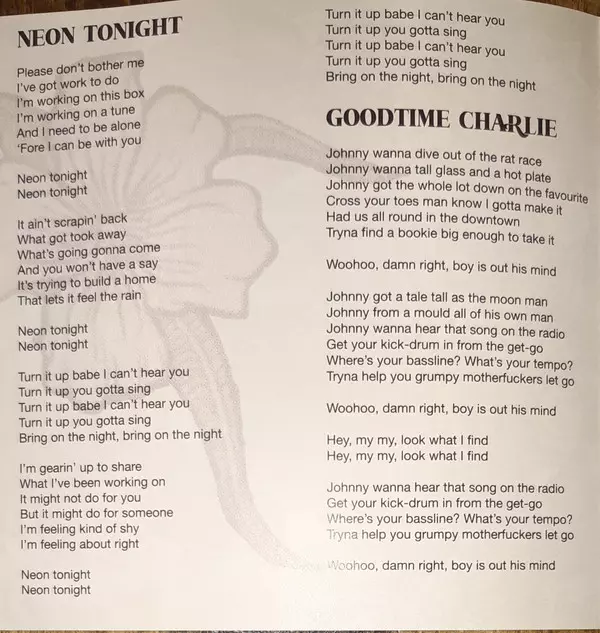 NEON TONIGHT

Please don't bother me
I've got work to do
I'm working on this box
I'm working on a tune
And I need to be alone
'Fore I can be with you

Neon tonight
Neon tonight

It ain't scrapin' back
What got took away
What's going gonna come
And you won't have a say
It's trying to build a home
That lets it feel the rain

Neon tonight
Neon tonight

Turn it up babe I can't hear you
Turn it up you gotta sing
Turn it up babe I can't hear you
Turn it up you gotta sing
Bring on the night, bring on the night

I'm gearin' up to share
What I've been working on
It might not do for you
But it might do for someone
I'm feeling kind of shy
I'm feeling about right

Neon tonight
Neon tonight

Turn it up babe I can't hear you
Turn it up you gotta sing
Turn it up babe I can't hear you
Turn it up you gotta sing
Bring on the night, bring on the night

GOODTIME CHARLIE

Johnny wanna dive out of the rat race
Johnny wanna tall glass and a hot plate
Johnny got the whole lot down on the favourite
Cross your toes man know I gotta make it
Had us all round in the downtown
Tryna find a bookie big enough to take it

Woohoo, damn right, boy is out his mind

Johnny got a tale tall as the moon man
Johnny from a mould all of his own man
Johnny wanna hear that song on the radio
Get your kick-drum in from the get-go
Where's your bassline? What's your tempo?
Tryna help you grumpy motherfuckers let go

Woohoo, damn right, boy is out his mind

Hey, my my, look what I find
Hey, my my, look what I find

Johnny wanna hear that song on the radio
Get your kick-drum in from the get-go
Where's your bassline? What's your tempo?
Tryna help you grumpy motherfuckers let go

Woohoo, damn right, boy is out his mind